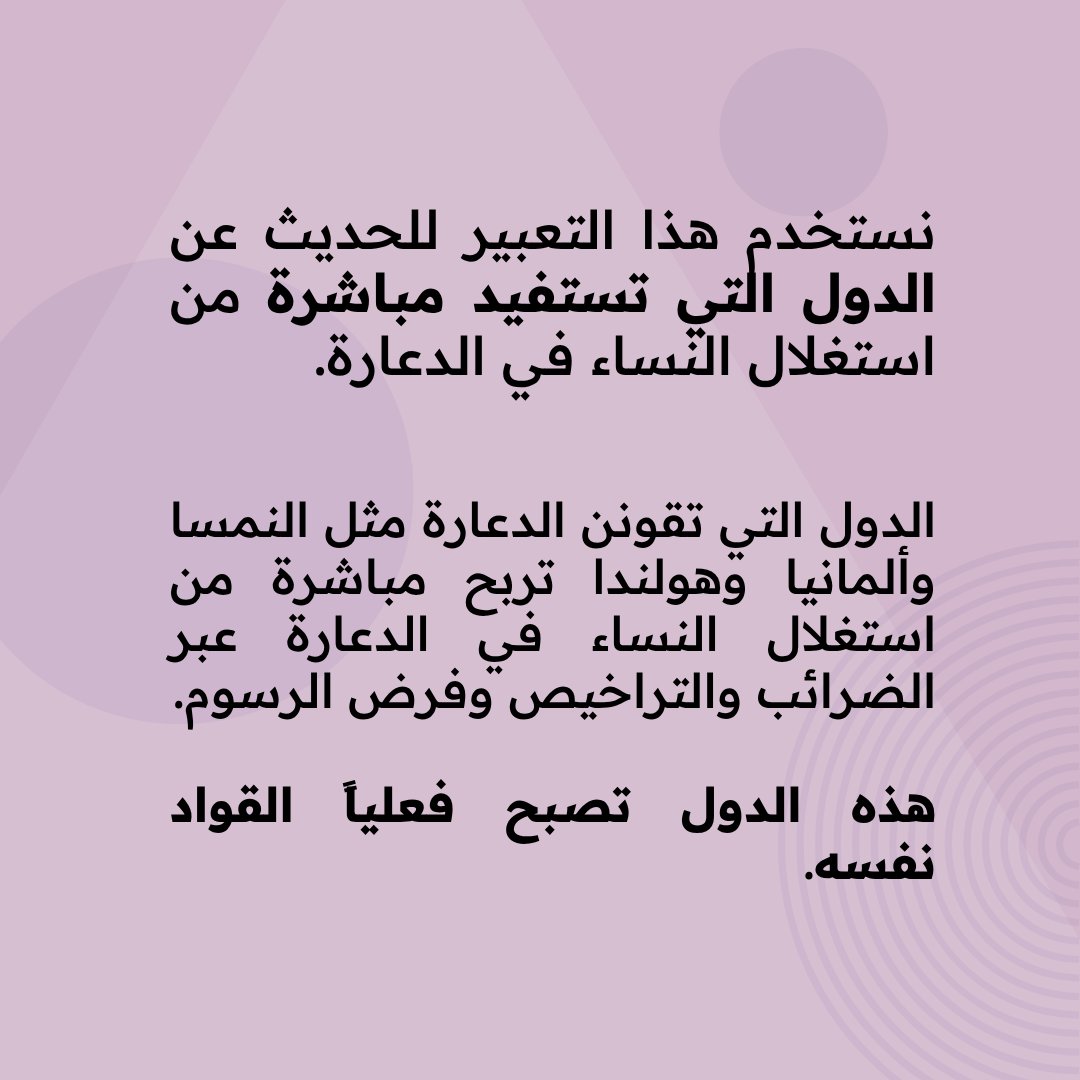 نستخدم هذا التعبير للحديث عن الدول التي تستفيد مباشرة من استغلال النساء في الدعارة.

الدول التي تقونن الدعارة مثل النمسا وألمانيا وهولندا تربح مباشرة من استغلال النساء في الدعارة عبر الضرائب والتراخيص وفرض الرسوم.

هذه الدول تصبح فعلياً القواد نفسه.